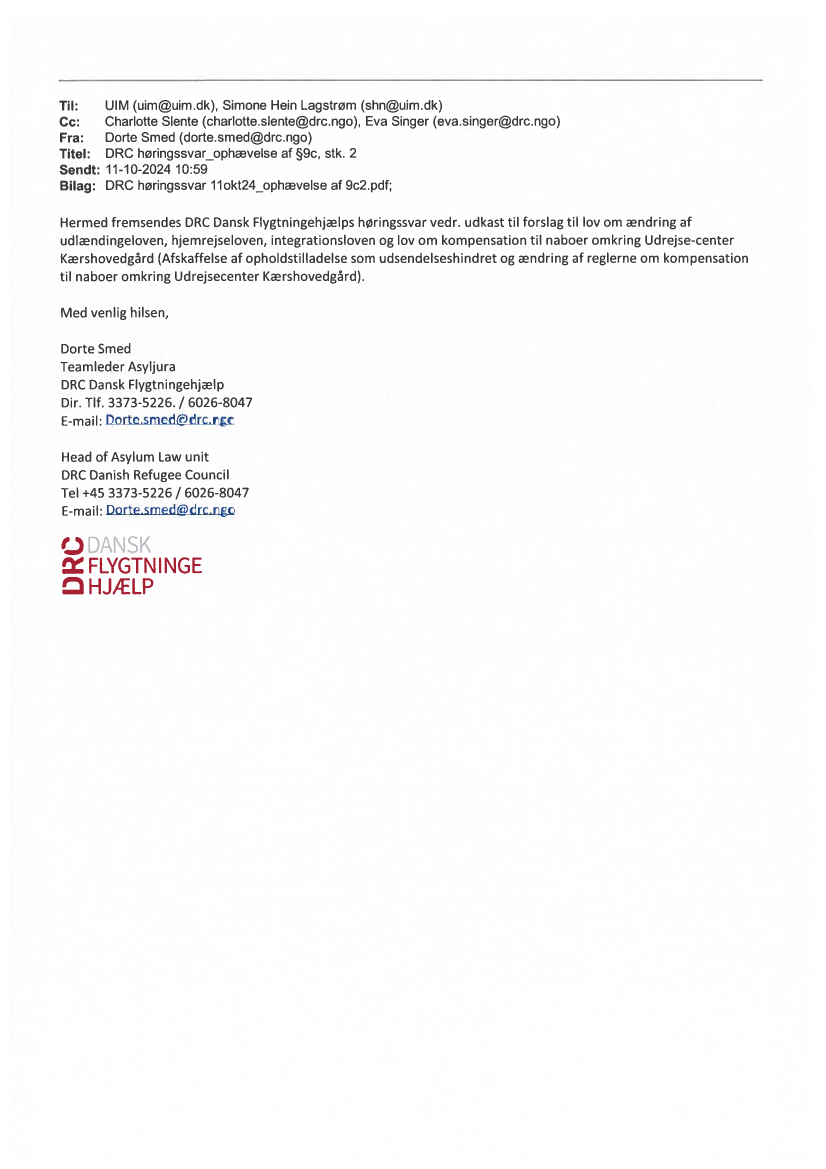 Til: UIM (uim@uim.dk), Simone Hein Lagstrøm (shn@uim.dk)
Cc: Charlotte Slente (charlotte.slente@drc.ngo), Eva Singer (eva.singer@drc.ngo)
Fra: Dorte Smed (dorte.smed@drc.ngo)
Titel: DRC høringssvar_ophævelse af §9c, stk. 2
Sendt: 11-10-2024 10:59
Bilag: DRC høringssvar 11okt24_ophævelse af 9c2.pdf;

Hermed fremsendes DRC Dansk Flygtningehjælps høringssvar vedr. udkast til forslag til lov om ændring af udlændingeloven, hjemrejseloven, integrationsloven og lov om kompensation til naboer omkring Udrejse-center Kærshovedgård (Afskaffelse af opholdstilladelse som udsendelseshindret og ændring af reglerne om kompensation til naboer omkring Udrejsecenter Kærshovedgård).

Med venlig hilsen,

Dorte Smed
Teamleder Asyljura
DRC Dansk Flygtningehjælp
Dir. Tlf. 3373-5226. / 6026-8047
E-mail: Dorte.smed@drc.ngo

Head of Asylum Law unit
DRC Danish Refugee Council
Tel +45 3373-5226 / 6026-8047
E-mail: Dorte.smed@drc.ngo

DRC DANSK FLYGTNINGE HJÆLP